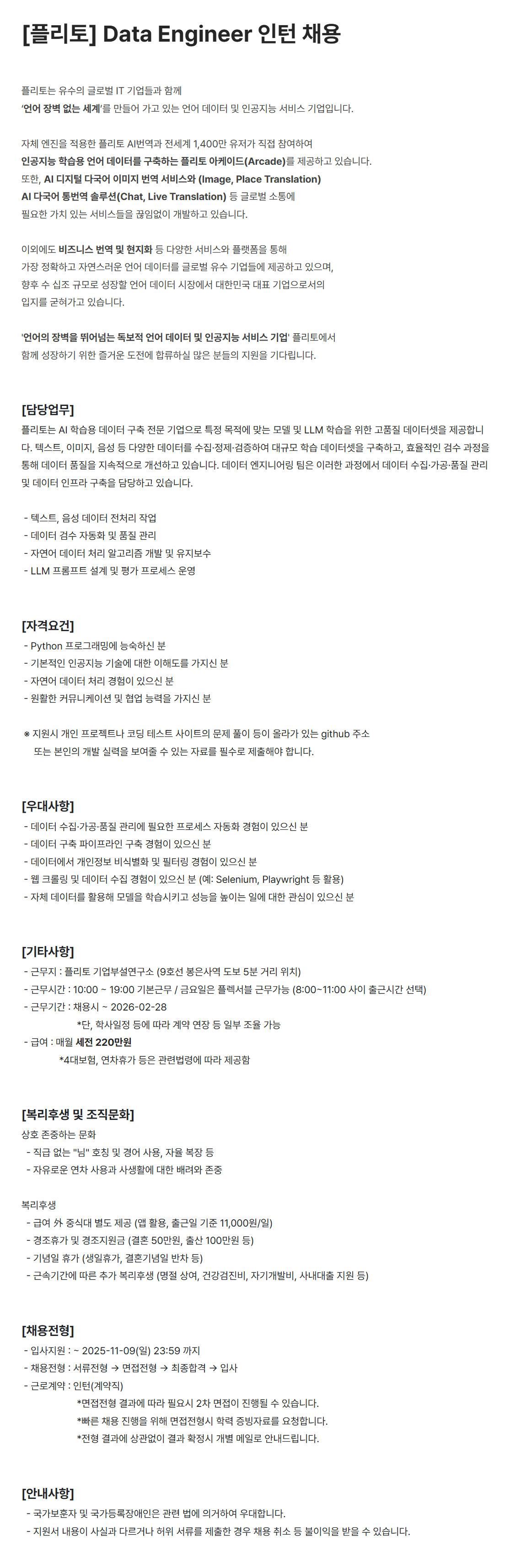 [플리토] Data Engineer 인턴 채용

플리토는 유수의 글로벌 IT 기업들과 함께
'언어 장벽 없는 세계'를 만들어 가고 있는 언어 데이터 및 인공지능 서비스 기업입니다.

자체 엔진을 적용한 플리토 AI번역과 전세계 1,400만 유저가 직접 참여하여
인공지능 학습용 언어 데이터를 구축하는 플리토 아케이드(Arcade)를 제공하고 있습니다.
또한, AI 디지털 다국어 이미지 번역 서비스와 (Image, Place Translation)
AI 다국어 통번역 솔루션(Chat, Live Translation) 등 글로벌 소통에
필요한 가치 있는 서비스들을 끊임없이 개발하고 있습니다.

이외에도 비즈니스 번역 및 현지화 등 다양한 서비스와 플랫폼을 통해
가장 정확하고 자연스러운 언어 데이터를 글로벌 유수 기업들에 제공하고 있으며,
향후 수 십조 규모로 성장할 언어 데이터 시장에서 대한민국 대표 기업으로서의
입지를 굳혀가고 있습니다.

'언어의 장벽을 뛰어넘는 독보적 언어 데이터 및 인공지능 서비스 기업' 플리토에서
함께 성장하기 위한 즐거운 도전에 합류하실 많은 분들의 지원을 기다립니다.

[담당업무]
플리토는 AI 학습용 데이터 구축 전문 기업으로 특정 목적에 맞는 모델 및 LLM 학습을 위한 고품질 데이터셋을 제공합니다. 텍스트, 이미지, 음성 등 다양한 데이터를 수집·정제·검증하여 대규모 학습 데이터셋을 구축하고, 효율적인 검수 과정을 통해 데이터 품질을 지속적으로 개선하고 있습니다. 데이터 엔지니어링 팀은 이러한 과정에서 데이터 수집·가공·품질 관리 및 데이터 인프라 구축을 담당하고 있습니다.

- 텍스트, 음성 데이터 전처리 작업
- 데이터 검수 자동화 및 품질 관리
- 자연어 데이터 처리 알고리즘 개발 및 유지보수
- LLM 프롬프트 설계 및 평가 프로세스 운영

[자격요건]
- Python 프로그래밍에 능숙하신 분
- 기본적인 인공지능 기술에 대한 이해도를 가지신 분
- 자연어 데이터 처리 경험이 있으신 분
- 원활한 커뮤니케이션 및 협업 능력을 가지신 분

※ 지원시 개인 프로젝트나 코딩 테스트 사이트의 문제 풀이 등이 올라가 있는 github 주소
또는 본인의 개발 실력을 보여줄 수 있는 자료를 필수로 제출해야 합니다.

[우대사항]
- 데이터 수집·가공·품질 관리에 필요한 프로세스 자동화 경험이 있으신 분
- 데이터 구축 파이프라인 구축 경험이 있으신 분
- 데이터에서 개인정보 비식별화 및 필터링 경험이 있으신 분
- 웹 크롤링 및 데이터 수집 경험이 있으신 분 (예: Selenium, Playwright 등 활용)
- 자체 데이터를 활용해 모델을 학습시키고 성능을 높이는 일에 대한 관심이 있으신 분

[기타사항]
- 근무지 : 플리토 기업부설연구소 (9호선 봉은사역 도보 5분 거리 위치)
- 근무시간 : 10:00 ~ 19:00 기본근무 / 금요일은 플렉서블 근무가능 (8:00~11:00 사이 출근시간 선택)
- 근무기간 : 채용시 ~ 2026-02-28
*단, 학사일정 등에 따라 계약 연장 등 일부 조율 가능
- 급여 : 매월 세전 220만원
*4대보험, 연차휴가 등은 관련법령에 따라 제공함

[복리후생 및 조직문화]
상호 존중하는 문화
- 직급 없는 "님" 호칭 및 경어 사용, 자율 복장 등
- 자유로운 연차 사용과 사생활에 대한 배려와 존중

복리후생
- 급여 外 중식대 별도 제공 (앱 활용, 출근일 기준 11,000원/일)
- 경조휴가 및 경조지원금 (결혼 50만원, 출산 100만원 등)
- 기념일 휴가 (생일휴가, 결혼기념일 반차 등)
- 근속기간에 따른 추가 복리후생 (명절 상여, 건강검진비, 자기개발비, 사내대출 지원 등)

[채용전형]
- 입사지원 : ~ 2025-11-09(일) 23:59 까지
- 채용전형 : 서류전형 → 면접전형 → 최종합격 → 입사
- 근로계약 : 인턴(계약직)
*면접전형 결과에 따라 필요시 2차 면접이 진행될 수 있습니다.
*빠른 채용 진행을 위해 면접전형시 학력 증빙자료를 요청합니다.
*전형 결과에 상관없이 결과 확정시 개별 메일로 안내드립니다.

[안내사항]
- 국가보훈자 및 국가등록장애인은 관련 법에 의거하여 우대합니다.
- 지원서 내용이 사실과 다르거나 허위 서류를 제출한 경우 채용 취소 등 불이익을 받을 수 있습니다.